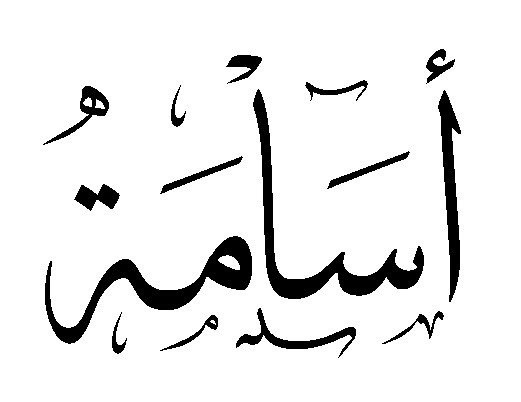 أُسَامَة